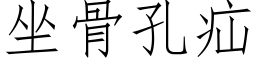 坐骨孔疝